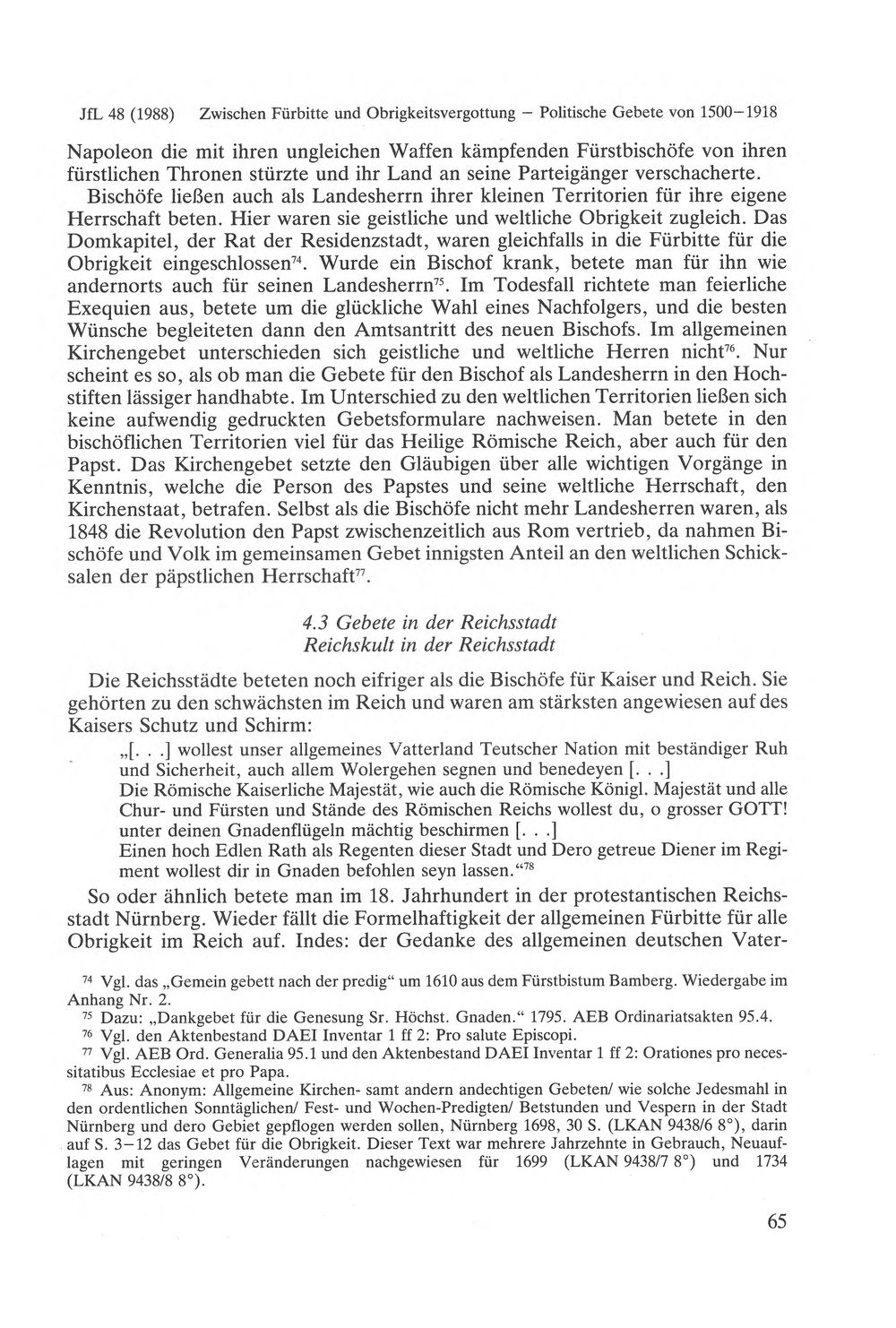 JfL 48 (1988) Zwischen Fürbitte und Obrigkeitsvergottung – Politische Gebete von 1500–1918

Napoleon die mit ihren ungleichen Waffen kämpfenden Fürstbischöfe von ihren fürstlichen Thronen stürzte und ihr Land an seine Parteigänger verschacherte.

Bischöfe ließen auch als Landesherrn ihrer kleinen Territorien für ihre eigene Herrschaft beten. Hier waren sie geistliche und weltliche Obrigkeit zugleich. Das Domkapitel, der Rat der Residenzstadt, waren gleichfalls in die Fürbitte für die Obrigkeit eingeschlossen$^{74}$. Wurde ein Bischof krank, betete man für ihn wie andernorts auch für seinen Landesherrn$^{75}$. Im Todesfall richtete man feierliche Exequien aus, betete um die glückliche Wahl eines Nachfolgers, und die besten Wünsche begleiteten dann den Amtsantritt des neuen Bischofs. Im allgemeinen Kirchengebet unterschieden sich geistliche und weltliche Herren nicht$^{76}$. Nur scheint es so, als ob man die Gebete für den Bischof als Landesherrn in den Hochstiften lässiger handhabte. Im Unterschied zu den weltlichen Territorien ließen sich keine aufwendig gedruckten Gebetsformulare nachweisen. Man betete in den bischöflichen Territorien viel für das Heilige Römische Reich, aber auch für den Papst. Das Kirchengebet setzte den Gläubigen über alle wichtigen Vorgänge in Kenntnis, welche die Person des Papstes und seine weltliche Herrschaft, den Kirchenstaat, betrafen. Selbst als die Bischöfe nicht mehr Landesherren waren, als 1848 die Revolution den Papst zwischenzeitlich aus Rom vertrieb, da nahmen Bischöfe und Volk im gemeinsamen Gebet innigsten Anteil an den weltlichen Schicksalen der päpstlichen Herrschaft$^{77}$.

4.3 Gebete in der Reichsstadt
Reichskult in der Reichsstadt

Die Reichsstädte beteten noch eifriger als die Bischöfe für Kaiser und Reich. Sie gehörten zu den schwächsten im Reich und waren am stärksten angewiesen auf des Kaisers Schutz und Schirm:

„[. . .] wollest unser allgemeines Vatterland Teutscher Nation mit beständiger Ruh und Sicherheit, auch allem Wolergehen segnen und benedeyen [. . .]
Die Römische Kaiserliche Majestät, wie auch die Römische Königl. Majestät und alle Chur- und Fürsten und Stände des Römischen Reichs wollest du, o grosser GOTT! unter deinen Gnadenflügeln mächtig beschirmen [. . .]
Einen hoch Edlen Rath als Regenten dieser Stadt und Dero getreue Diener im Regiment wollest dir in Gnaden befohlen seyn lassen.“$^{78}$

So oder ähnlich betete man im 18. Jahrhundert in der protestantischen Reichsstadt Nürnberg. Wieder fällt die Formelhaftigkeit der allgemeinen Fürbitte für alle Obrigkeit im Reich auf. Indes: der Gedanke des allgemeinen deutschen Vater-

$^{74}$ Vgl. das „Gemein gebett nach der predig“ um 1610 aus dem Fürstbistum Bamberg. Wiedergabe im Anhang Nr. 2.

$^{75}$ Dazu: „Dankgebet für die Genesung Sr. Höchst. Gnaden.“ 1795. AEB Ordinariatsakten 95.4.

$^{76}$ Vgl. den Aktenbestand DAEI Inventar 1 ff 2: Pro salute Episcopi.

$^{77}$ Vgl. AEB Ord. Generalia 95.1 und den Aktenbestand DAEI Inventar 1 ff 2: Orationes pro necessitatibus Ecclesiae et pro Papa.

$^{78}$ Aus: Anonym: Allgemeine Kirchen- samt andern andechtigen Gebeten/ wie solche Jedesmahl in den ordentlichen Sonntäglichen/ Fest- und Wochen-Predigten/ Betstunden und Vespern in der Stadt Nürnberg und dero Gebiet gepflogen werden sollen, Nürnberg 1698, 30 S. (LKAN 9438/6 8°), darin auf S. 3–12 das Gebet für die Obrigkeit. Dieser Text war mehrere Jahrzehnte in Gebrauch, Neuauflagen mit geringen Veränderungen nachgewiesen für 1699 (LKAN 9438/7 8°) und 1734 (LKAN 9438/8 8°).

65